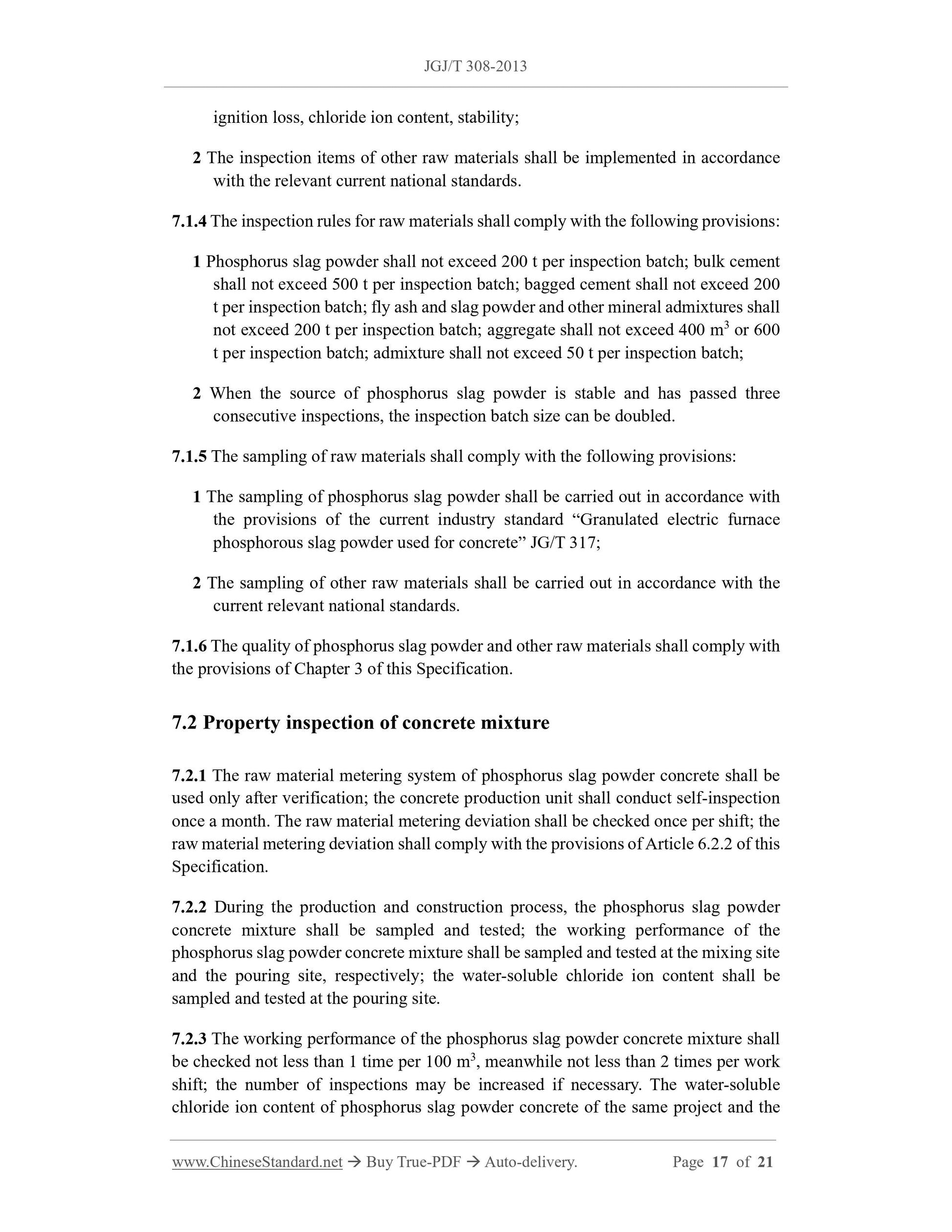 JGJ/T 308-2013

ignition loss, chloride ion content, stability;

2 The inspection items of other raw materials shall be implemented in accordance with the relevant current national standards.

7.1.4 The inspection rules for raw materials shall comply with the following provisions:

1 Phosphorus slag powder shall not exceed 200 t per inspection batch; bulk cement shall not exceed 500 t per inspection batch; bagged cement shall not exceed 200 t per inspection batch; fly ash and slag powder and other mineral admixtures shall not exceed 200 t per inspection batch; aggregate shall not exceed 400 $m^3$ or 600 t per inspection batch; admixture shall not exceed 50 t per inspection batch;

2 When the source of phosphorus slag powder is stable and has passed three consecutive inspections, the inspection batch size can be doubled.

7.1.5 The sampling of raw materials shall comply with the following provisions:

1 The sampling of phosphorus slag powder shall be carried out in accordance with the provisions of the current industry standard “Granulated electric furnace phosphorous slag powder used for concrete” JG/T 317;

2 The sampling of other raw materials shall be carried out in accordance with the current relevant national standards.

7.1.6 The quality of phosphorus slag powder and other raw materials shall comply with the provisions of Chapter 3 of this Specification.

7.2 Property inspection of concrete mixture

7.2.1 The raw material metering system of phosphorus slag powder concrete shall be used only after verification; the concrete production unit shall conduct self-inspection once a month. The raw material metering deviation shall be checked once per shift; the raw material metering deviation shall comply with the provisions of Article 6.2.2 of this Specification.

7.2.2 During the production and construction process, the phosphorus slag powder concrete mixture shall be sampled and tested; the working performance of the phosphorus slag powder concrete mixture shall be sampled and tested at the mixing site and the pouring site, respectively; the water-soluble chloride ion content shall be sampled and tested at the pouring site.

7.2.3 The working performance of the phosphorus slag powder concrete mixture shall be checked not less than 1 time per 100 $m^3$, meanwhile not less than 2 times per work shift; the number of inspections may be increased if necessary. The water-soluble chloride ion content of phosphorus slag powder concrete of the same project and the

www.ChineseStandard.net → Buy True-PDF → Auto-delivery. Page 17 of 21